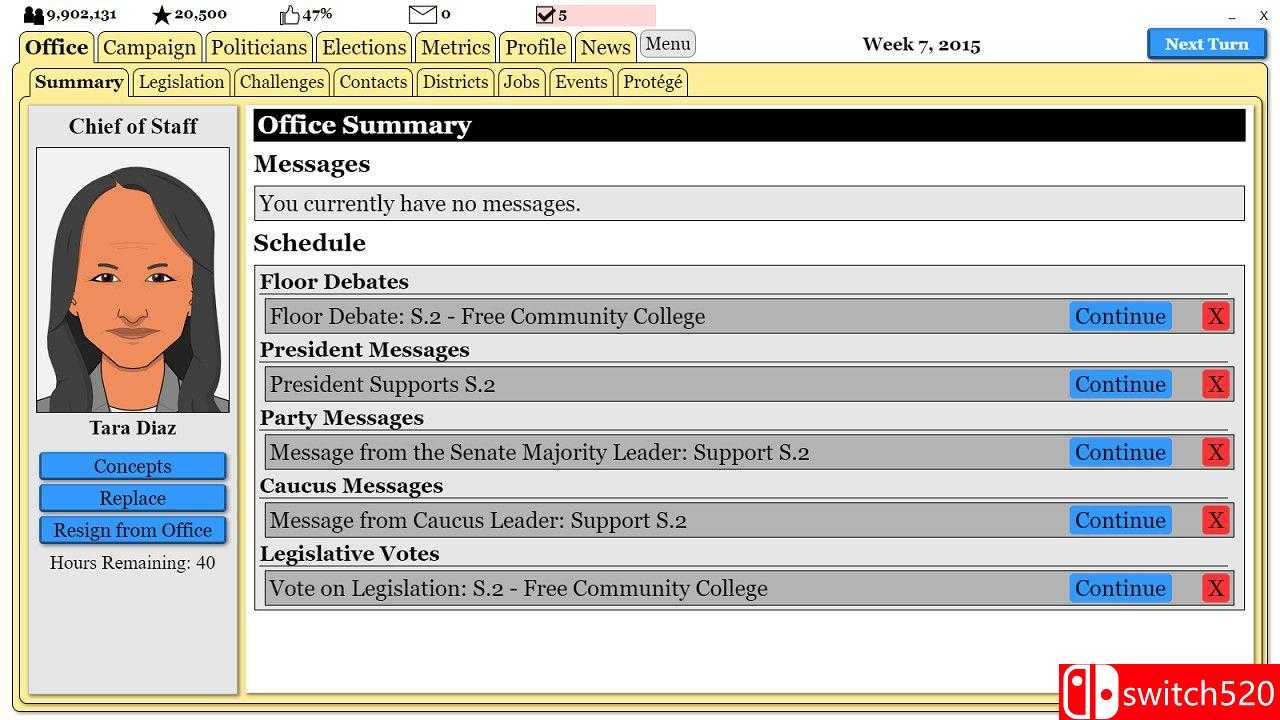 9,902,131 20,500 47% 0 5 _ X

Office Campaign Politicians Elections Metrics Profile News Menu Week 7, 2015 Next Turn

Summary Legislation Challenges Contacts Districts Jobs Events Protégé

Chief of Staff

Tara Diaz

Concepts

Replace

Resign from Office

Hours Remaining: 40

Office Summary

Messages

You currently have no messages.

Schedule

Floor Debates

Floor Debate: S.2 - Free Community College Continue X

President Messages

President Supports S.2 Continue X

Party Messages

Message from the Senate Majority Leader: Support S.2 Continue X

Caucus Messages

Message from Caucus Leader: Support S.2 Continue X

Legislative Votes

Vote on Legislation: S.2 - Free Community College Continue X

switch520